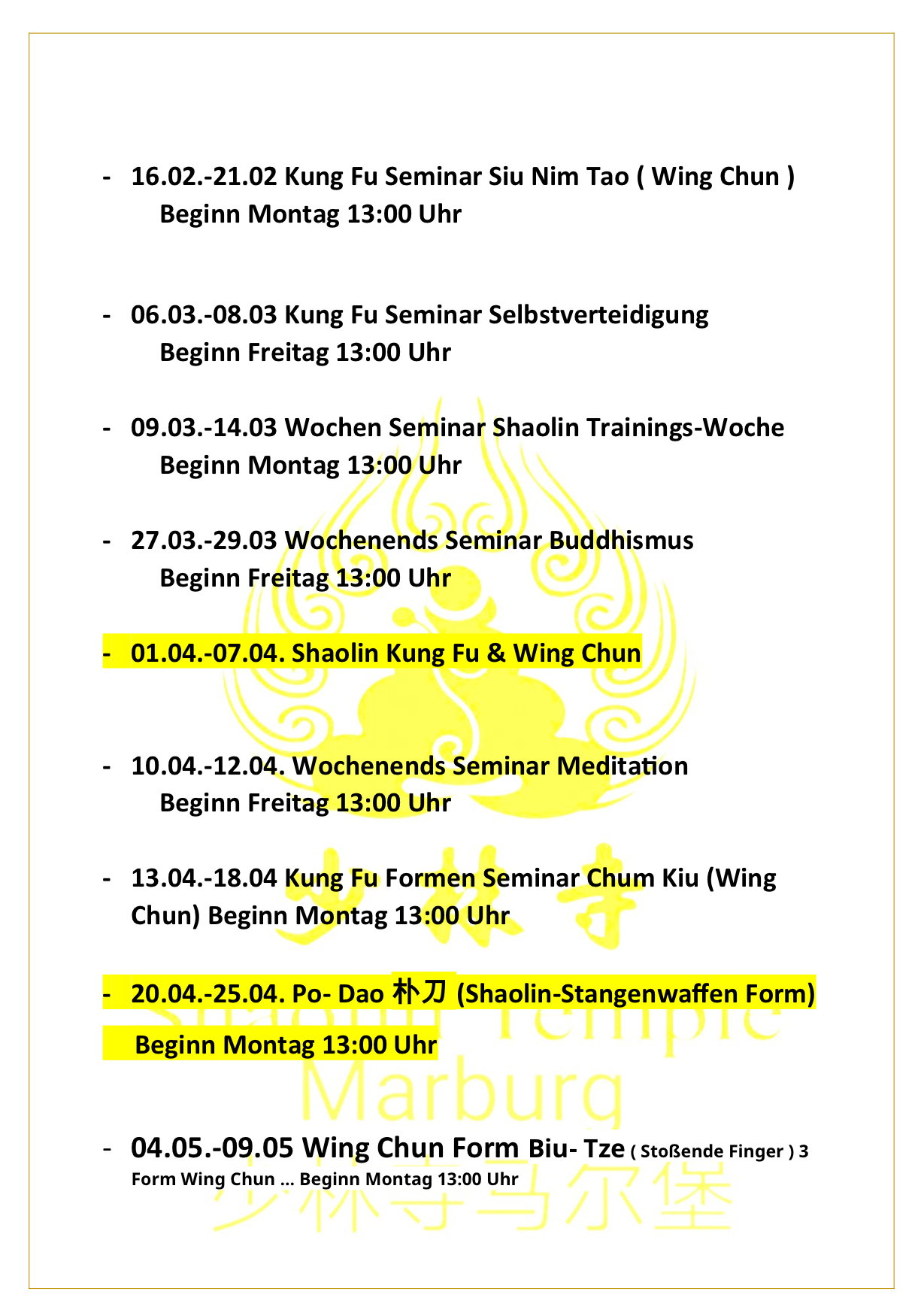 - 16.02.-21.02 Kung Fu Seminar Siu Nim Tao ( Wing Chun )
Beginn Montag 13:00 Uhr

- 06.03.-08.03 Kung Fu Seminar Selbstverteidigung
Beginn Freitag 13:00 Uhr

- 09.03.-14.03 Wochen Seminar Shaolin Trainings-Woche
Beginn Montag 13:00 Uhr

- 27.03.-29.03 Wochenends Seminar Buddhismus
Beginn Freitag 13:00 Uhr

- 01.04.-07.04. Shaolin Kung Fu & Wing Chun

- 10.04.-12.04. Wochenends Seminar Meditation
Beginn Freitag 13:00 Uhr

- 13.04.-18.04 Kung Fu Formen Seminar Chum Kiu (Wing Chun) Beginn Montag 13:00 Uhr

- 20.04.-25.04. Po- Dao 朴刀 (Shaolin-Stangenwaffen Form)
Beginn Montag 13:00 Uhr

- 04.05.-09.05 Wing Chun Form Biu- Tze ( Stoßende Finger ) 3 Form Wing Chun … Beginn Montag 13:00 Uhr

少林寺
Shaolin Temple
Marburg
少林寺马尔堡